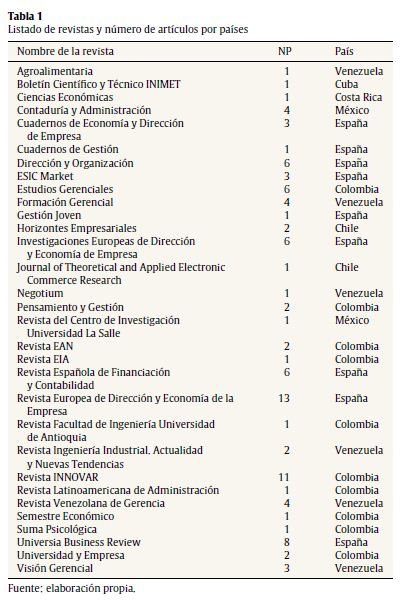 **Tabla 1**
Listado de revistas y número de artículos por países

| Nombre de la revista | NP | País |
|---|---|---|
| Agroalimentaria | 1 | Venezuela |
| Boletín Científico y Técnico INIMET | 1 | Cuba |
| Ciencias Económicas | 1 | Costa Rica |
| Contaduría y Administración | 4 | México |
| Cuadernos de Economía y Dirección de Empresa | 3 | España |
| Cuadernos de Gestión | 1 | España |
| Dirección y Organización | 6 | España |
| ESIC Market | 3 | España |
| Estudios Gerenciales | 6 | Colombia |
| Formación Gerencial | 4 | Venezuela |
| Gestión Joven | 1 | España |
| Horizontes Empresariales | 2 | Chile |
| Investigaciones Europeas de Dirección y Economía de Empresa | 6 | España |
| Journal of Theoretical and Applied Electronic Commerce Research | 1 | Chile |
| Negotium | 1 | Venezuela |
| Pensamiento y Gestión | 2 | Colombia |
| Revista del Centro de Investigación Universidad La Salle | 1 | México |
| Revista EAN | 2 | Colombia |
| Revista EIA | 1 | Colombia |
| Revista Española de Financiación y Contabilidad | 6 | España |
| Revista Europea de Dirección y Economía de la Empresa | 13 | España |
| Revista Facultad de Ingeniería Universidad de Antioquia | 1 | Colombia |
| Revista Ingeniería Industrial. Actualidad y Nuevas Tendencias | 2 | Venezuela |
| Revista INNOVAR | 11 | Colombia |
| Revista Latinoamericana de Administración | 1 | Colombia |
| Revista Venezolana de Gerencia | 4 | Venezuela |
| Semestre Económico | 1 | Colombia |
| Suma Psicológica | 1 | Colombia |
| Universia Business Review | 8 | España |
| Universidad y Empresa | 2 | Colombia |
| Visión Gerencial | 3 | Venezuela |

Fuente: elaboración propia.